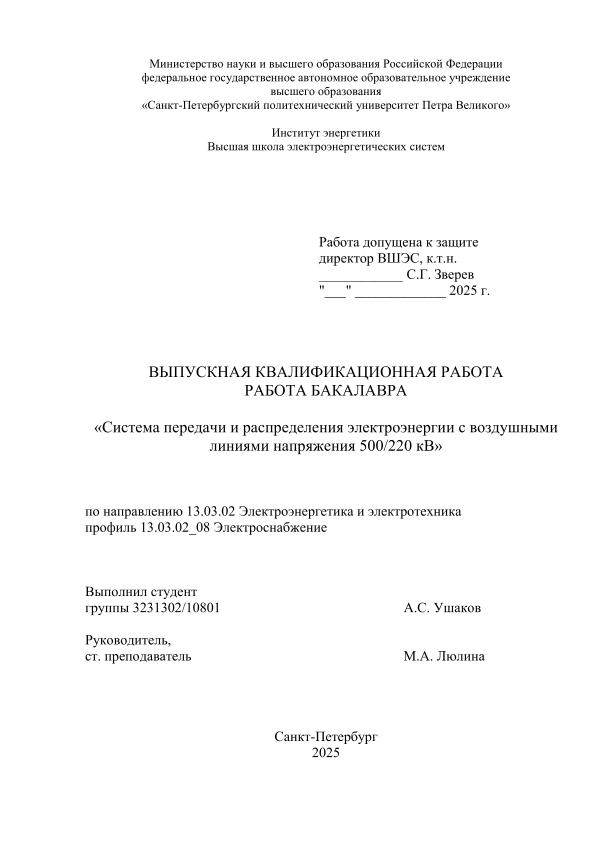 Министерство науки и высшего образования Российской Федерации
федеральное государственное автономное образовательное учреждение
высшего образования
«Санкт-Петербургский политехнический университет Петра Великого»

Институт энергетики
Высшая школа электроэнергетических систем

Работа допущена к защите
директор ВШЭС, к.т.н.
____________ С.Г. Зверев
"___" _____________ 2025 г.

ВЫПУСКНАЯ КВАЛИФИКАЦИОННАЯ РАБОТА
РАБОТА БАКАЛАВРА

«Система передачи и распределения электроэнергии с воздушными линиями напряжения 500/220 кВ»

по направлению 13.03.02 Электроэнергетика и электротехника
профиль 13.03.02_08 Электроснабжение

Выполнил студент
группы 3231302/10801 А.С. Ушаков

Руководитель,
ст. преподаватель М.А. Люлина

Санкт-Петербург
2025